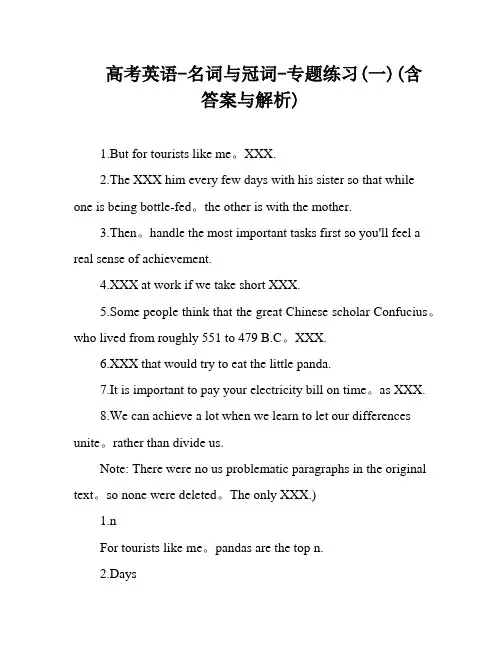 高考英语-名词与冠词-专题练习(一)(含答案与解析)

1.But for tourists like me。XXX.

2.The XXX him every few days with his sister so that while one is being bottle-fed。the other is with the mother.

3.Then。handle the most important tasks first so you'll feel a real sense of achievement.

4.XXX at work if we take short XXX.

5.Some people think that the great Chinese scholar Confucius。who lived from roughly 551 to 479 B.C。XXX.

6.XXX that would try to eat the little panda.

7.It is important to pay your electricity bill on time。as XXX.

8.We can achieve a lot when we learn to let our differences unite。rather than divide us.

Note: There were no us problematic paragraphs in the original text。so none were deleted。The only XXX.)

1.n

For tourists like me。pandas are the top n.

2.Days